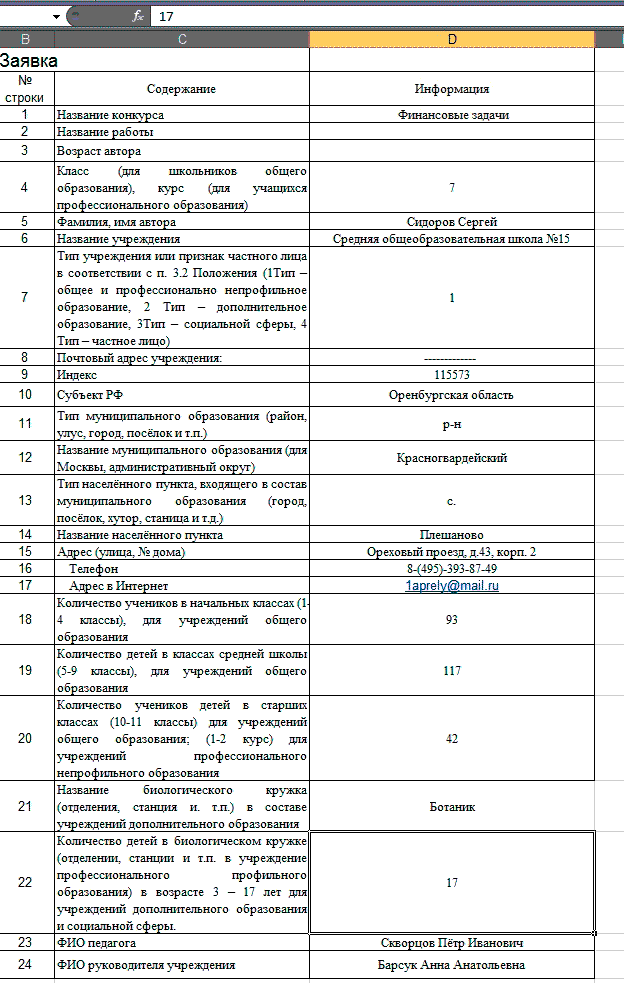 $f_x$ 17

| B | C | D |
|---|---|---|
| Заявка | | |
| № строки | Содержание | Информация |
| 1 | Название конкурса | Финансовые задачи |
| 2 | Название работы | |
| 3 | Возраст автора | |
| 4 | Класс (для школьников общего образования), курс (для учащихся профессионального образования) | 7 |
| 5 | Фамилия, имя автора | Сидоров Сергей |
| 6 | Название учреждения | Средняя общеобразовательная школа №15 |
| 7 | Тип учреждения или признак частного лица в соответствии с п. 3.2 Положения (1Тип – общее и профессионально непрофильное образование, 2 Тип – дополнительное образование, 3Тип – социальной сферы, 4 Тип – частное лицо) | 1 |
| 8 | Почтовый адрес учреждения: | ------------- |
| 9 | Индекс | 115573 |
| 10 | Субъект РФ | Оренбургская область |
| 11 | Тип муниципального образования (район, улус, город, посёлок и т.п.) | р-н |
| 12 | Название муниципального образования (для Москвы, административный округ) | Красногвардейский |
| 13 | Тип населённого пункта, входящего в состав муниципального образования (город, посёлок, хутор, станица и т.д.) | с. |
| 14 | Название населённого пункта | Плешаново |
| 15 | Адрес (улица, № дома) | Ореховый проезд, д.43, корп. 2 |
| 16 | Телефон | 8-(495)-393-87-49 |
| 17 | Адрес в Интернет | 1aprely@mail.ru |
| 18 | Количество учеников в начальных классах (1-4 классы), для учреждений общего образования | 93 |
| 19 | Количество детей в классах средней школы (5-9 классы), для учреждений общего образования | 117 |
| 20 | Количество учеников детей в старших классах (10-11 классы) для учреждений общего образования; (1-2 курс) для учреждений профессионального непрофильного образования | 42 |
| 21 | Название биологического кружка (отделения, станция и. т.п.) в составе учреждений дополнительного образования | Ботаник |
| 22 | Количество детей в биологическом кружке (отделении, станции и т.п. в учреждение профессионального профильного образования) в возрасте 3 – 17 лет для учреждений дополнительного образования и социальной сферы. | 17 |
| 23 | ФИО педагога | Скворцов Пётр Иванович |
| 24 | ФИО руководителя учреждения | Барсук Анна Анатольевна |